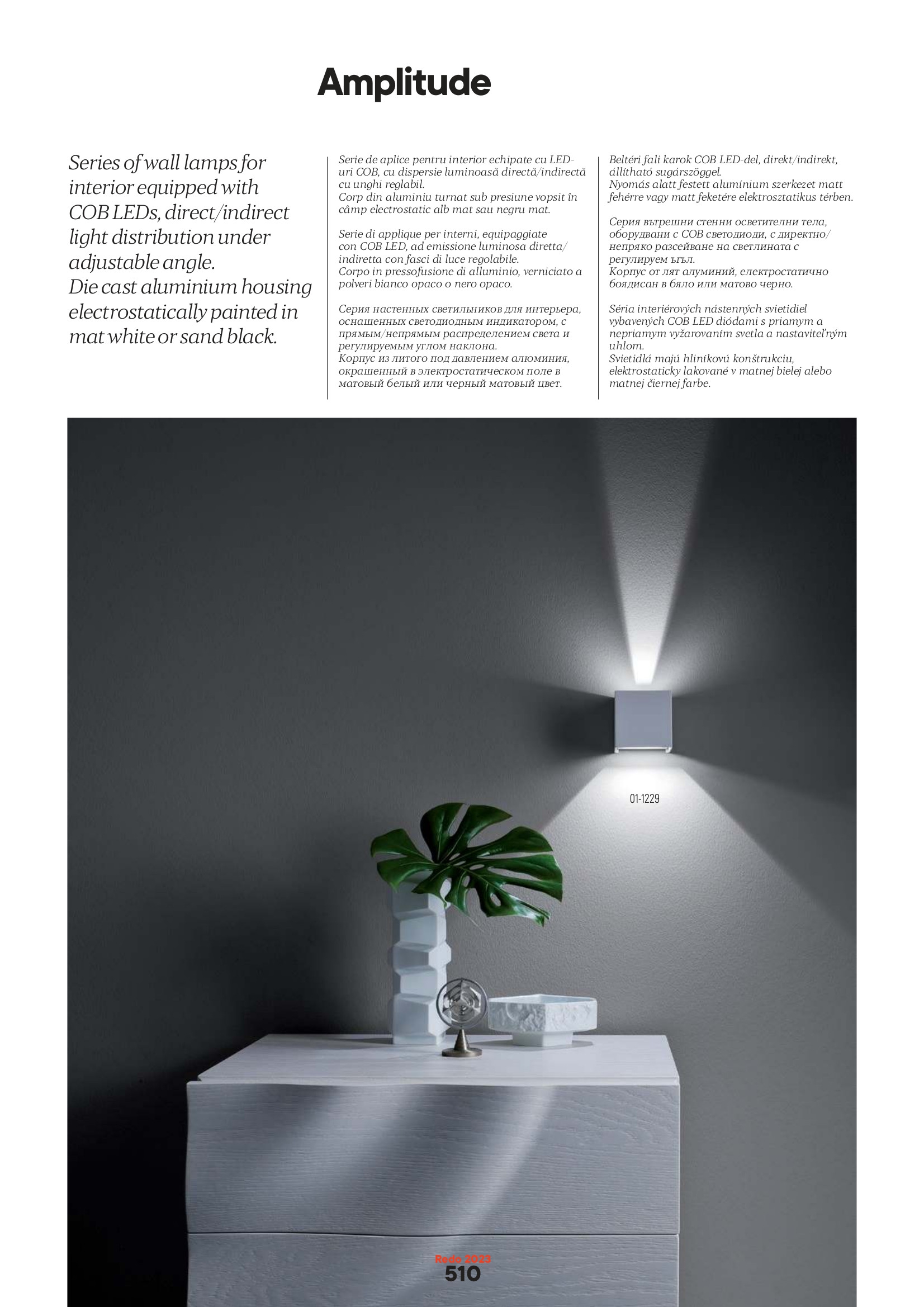 Amplitude

Series of wall lamps for interior equipped with COB LEDs, direct/indirect light distribution under adjustable angle.
Die cast aluminium housing electrostatically painted in mat white or sand black.

Serie de aplice pentru interior echipate cu LED-uri COB, cu dispersie luminoasă directă/indirectă cu unghi reglabil.
Corp din aluminiu turnat sub presiune vopsit în câmp electrostatic alb mat sau negru mat.

Serie di applique per interni, equipaggiate con COB LED, ad emissione luminosa diretta/indiretta con fasci di luce regolabile.
Corpo in pressofusione di alluminio, verniciato a polveri bianco opaco o nero opaco.

Серия настенных светильников для интерьера, оснащенных светодиодным индикатором, с прямым/непрямым распределением света и регулируемым углом наклона.
Корпус из литого под давлением алюминия, окрашенный в электростатическом поле в матовый белый или черный матовый цвет.

Beltéri fali karok COB LED-del, direkt/indirekt, állítható sugárszöggel.
Nyomás alatt festett alumínium szerkezet matt fehérre vagy matt feketére elektrosztatikus térben.

Серия вътрешни стенни осветителни тела, оборудвани с COB светодиоди, с директно/непряко разсейване на светлината с регулируем ъгъл.
Корпус от лят алуминий, електростатично боядисан в бяло или матово черно.

Séria interiérových nástenných svietidiel vybavených COB LED diódami s priamym a nepriamym vyžarovaním svetla a nastaviteľným uhlom.
Svietidlá majú hliníkovú konštrukciu, elektrostaticky lakované v matnej bielej alebo matnej čiernej farbe.

01-1229

Redo 2023
510